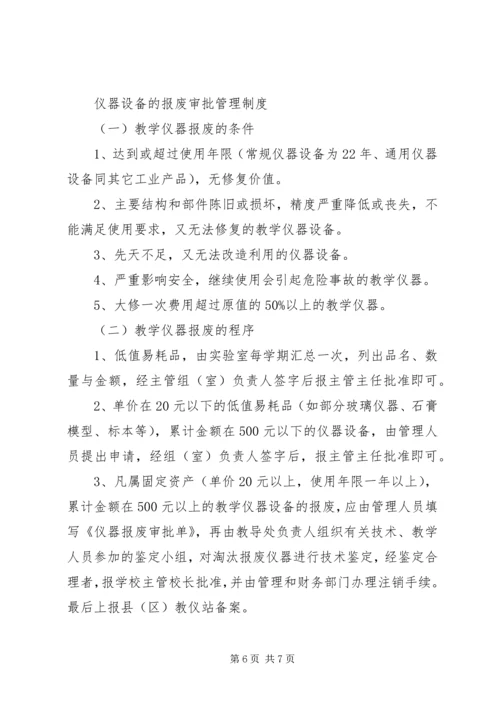 仪器设备的报废审批管理制度

（一）教学仪器报废的条件

1、达到或超过使用年限（常规仪器设备为22年、通用仪器设备同其它工业产品），无修复价值。

2、主要结构和部件陈旧或损坏，精度严重降低或丧失，不能满足使用要求，又无法修复的教学仪器设备。

3、先天不足，又无法改造利用的仪器设备。

4、严重影响安全，继续使用会引起危险事故的教学仪器。

5、大修一次费用超过原值的50%以上的教学仪器。

（二）教学仪器报废的程序

1、低值易耗品，由实验室每学期汇总一次，列出品名、数量与金额，经主管组（室）负责人签字后报主管主任批准即可。

2、单价在20元以下的低值易耗品（如部分玻璃仪器、石膏模型、标本等），累计金额在500元以下的仪器设备，由管理人员提出申请，经组（室）负责人签字后，报主管主任批准即可。

3、凡属固定资产（单价20元以上，使用年限一年以上），累计金额在500元以上的教学仪器设备的报废，应由管理人员填写《仪器报废审批单》，再由教导处负责人组织有关技术、教学人员参加的鉴定小组，对淘汰报废仪器进行技术鉴定，经鉴定合理者，报学校主管校长批准，并由管理和财务部门办理注销手续。最后上报县（区）教仪站备案。

第6页 共7页